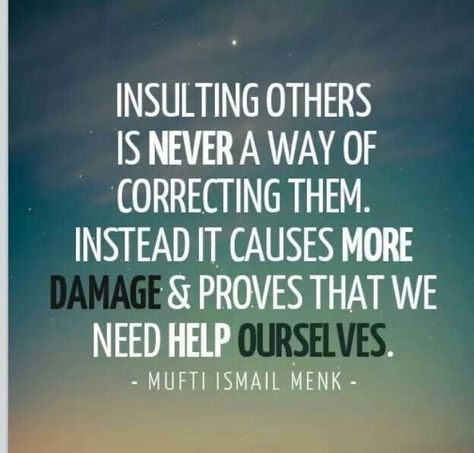 INSULTING OTHERS IS NEVER A WAY OF CORRECTING THEM. INSTEAD IT CAUSES MORE DAMAGE & PROVES THAT WE NEED HELP OURSELVES.

- MUFTI ISMAIL MENK -